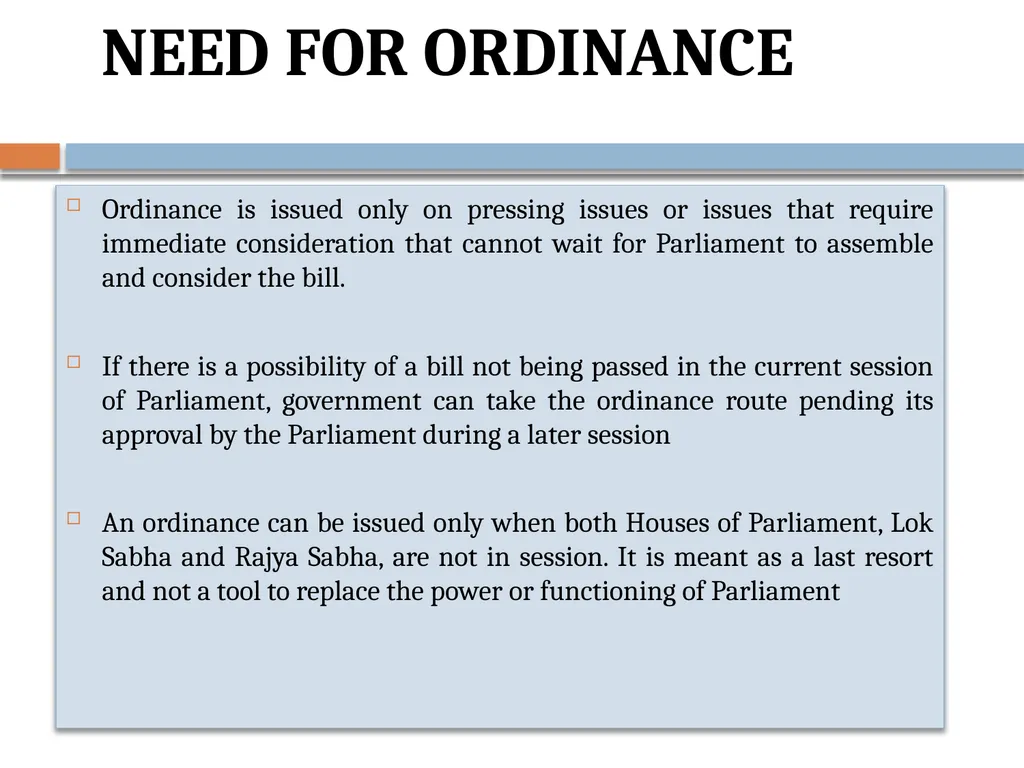 NEED FOR ORDINANCE

Ordinance is issued only on pressing issues or issues that require immediate consideration that cannot wait for Parliament to assemble and consider the bill.

If there is a possibility of a bill not being passed in the current session of Parliament, government can take the ordinance route pending its approval by the Parliament during a later session

An ordinance can be issued only when both Houses of Parliament, Lok Sabha and Rajya Sabha, are not in session. It is meant as a last resort and not a tool to replace the power or functioning of Parliament